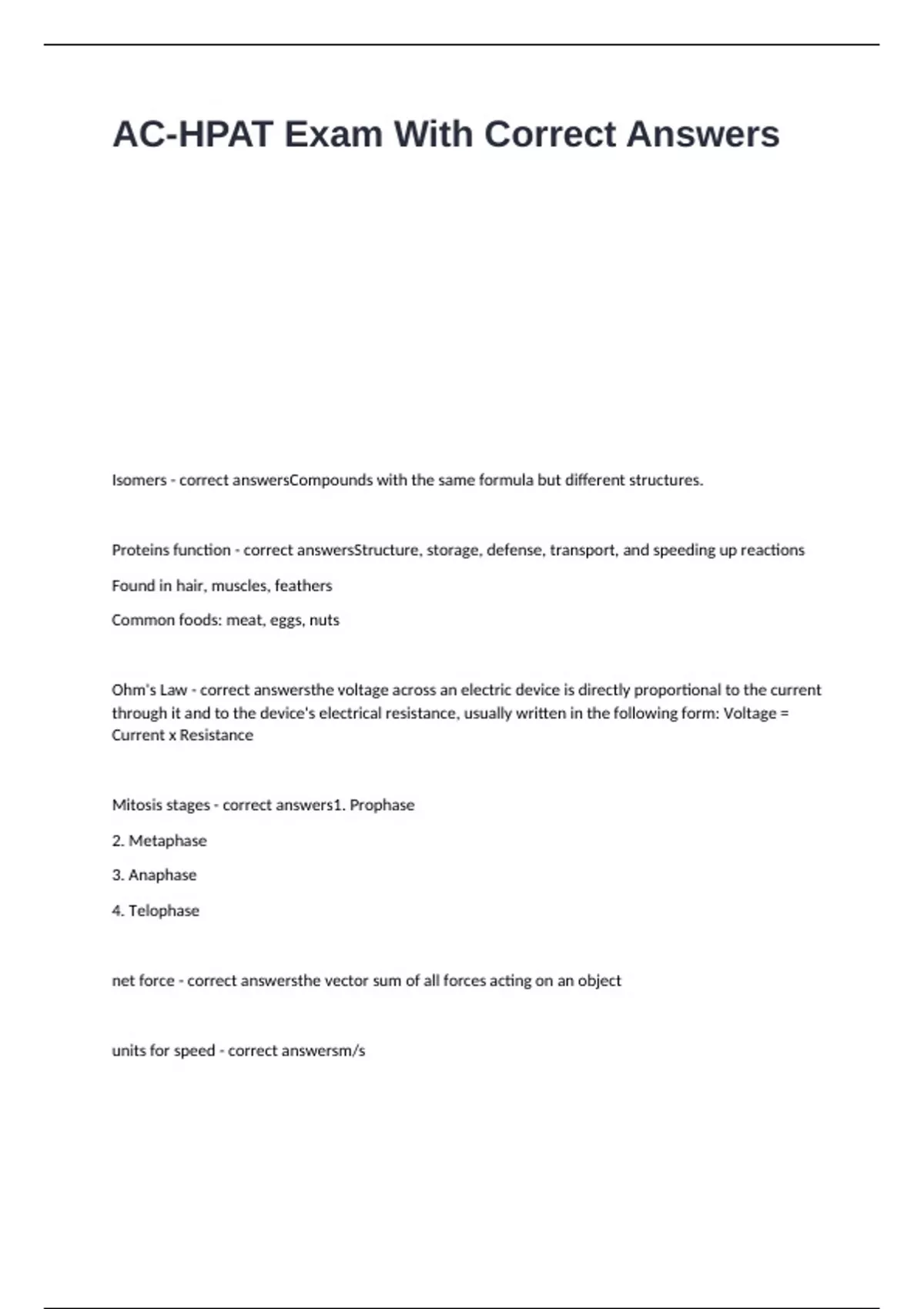 AC-HPAT Exam With Correct Answers

Isomers - correct answersCompounds with the same formula but different structures.

Proteins function - correct answersStructure, storage, defense, transport, and speeding up reactions

Found in hair, muscles, feathers

Common foods: meat, eggs, nuts

Ohm's Law - correct answersthe voltage across an electric device is directly proportional to the current through it and to the device's electrical resistance, usually written in the following form: Voltage = Current x Resistance

Mitosis stages - correct answers1. Prophase

2. Metaphase

3. Anaphase

4. Telophase

net force - correct answersthe vector sum of all forces acting on an object

units for speed - correct answersm/s